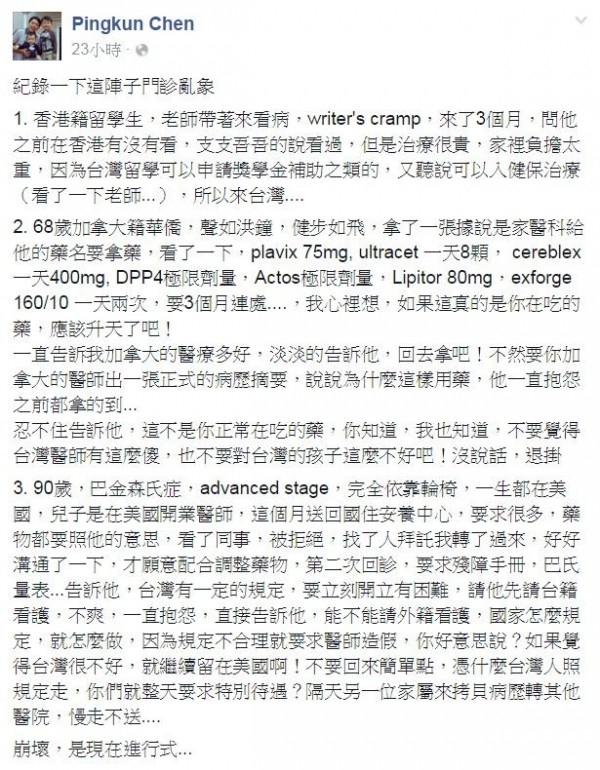 Pingkun Chen
23小時 ·

紀錄一下這陣子門診亂象

1. 香港籍留學生，老師帶著來看病，writer's cramp，來了3個月，問他之前在香港有沒有看，支支吾吾的說看過，但是治療很貴，家裡負擔太重，因為台灣留學可以申請獎學金補助之類的，又聽說可以入健保治療（看了一下老師...），所以來台灣....

2. 68歲加拿大籍華僑，聲如洪鐘，健步如飛，拿了一張據說是家醫科給他的藥名要拿藥，看了一下，plavix 75mg, ultracet 一天8顆， cereblex 一天400mg, DPP4極限劑量，Actos極限劑量，Lipitor 80mg，exforge 160/10 一天兩次，要3個月連處....，我心裡想，如果這真的是你在吃的藥，應該升天了吧！
一直告訴我加拿大的醫療多好，淡淡的告訴他，回去拿吧！不然要你加拿大的醫師出一張正式的病歷摘要，說說為什麼這樣用藥，他一直抱怨之前都拿的到...
忍不住告訴他，這不是你正常在吃的藥，你知道，我也知道，不要覺得台灣醫師有這麼傻，也不要對台灣的孩子這麼不好吧！沒說話，退掛

3. 90歲，巴金森氏症，advanced stage，完全依靠輪椅，一生都在美國，兒子是在美國開業醫師，這個月送回國住安養中心，要求很多，藥物都要照他的意思，看了同事，被拒絕，找了人拜託我轉了過來，好好溝通了一下，才願意配合調整藥物，第二次回診，要求殘障手冊，巴氏量表...告訴他，台灣有一定的規定，要立刻開立有困難，請他先請台籍看護，不爽，一直抱怨，直接告訴他，能不能請外籍看護，國家怎麼規定，就怎麼做，因為規定不合理就要求醫師造假，你好意思說？如果覺得台灣很不好，就繼續留在美國啊！不要回來簡單點，憑什麼台灣人照規定走，你們就整天要求特別待遇？隔天另一位家屬來拷貝病歷轉其他醫院，慢走不送....

崩壞，是現在進行式...